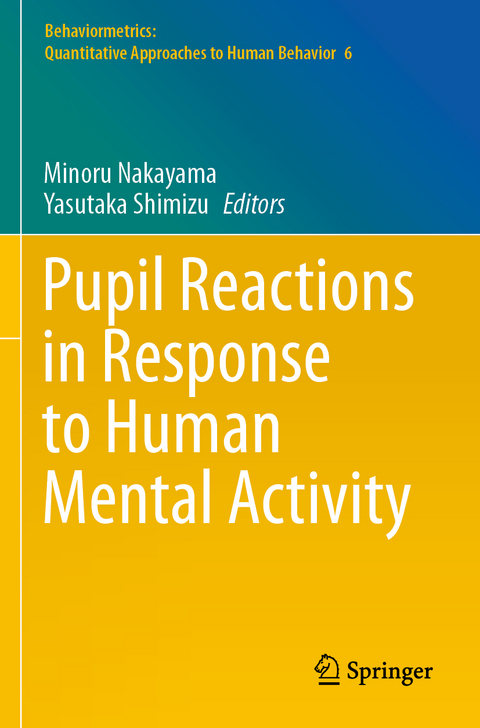 Behaviormetrics:
Quantitative Approaches to Human Behavior 6

Minoru Nakayama
Yasutaka Shimizu Editors

Pupil Reactions in Response to Human Mental Activity

Springer